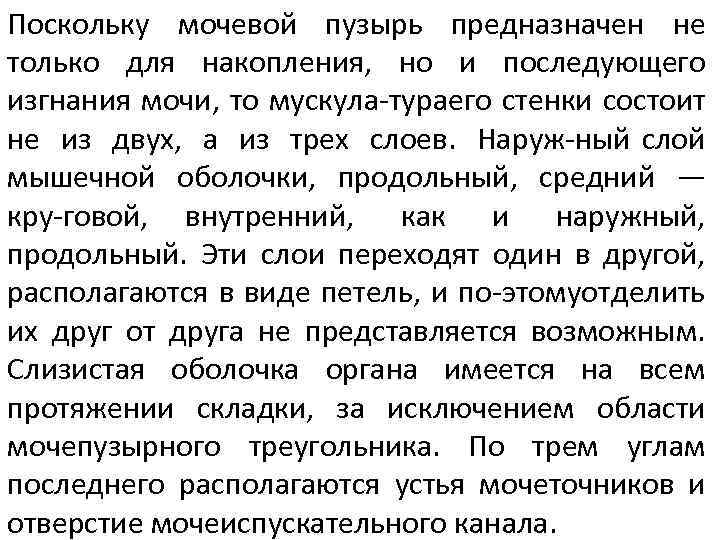 Поскольку мочевой пузырь предназначен не только для накопления, но и последующего изгнания мочи, то мускула-тураего стенки состоит не из двух, а из трех слоев. Наруж-ный слой мышечной оболочки, продольный, средний — кру-говой, внутренний, как и наружный, продольный. Эти слои переходят один в другой, располагаются в виде петель, и по-этомуотделить их друг от друга не представляется возможным. Слизистая оболочка органа имеется на всем протяжении складки, за исключением области мочепузырного треугольника. По трем углам последнего располагаются устья мочеточников и отверстие мочеиспускательного канала.